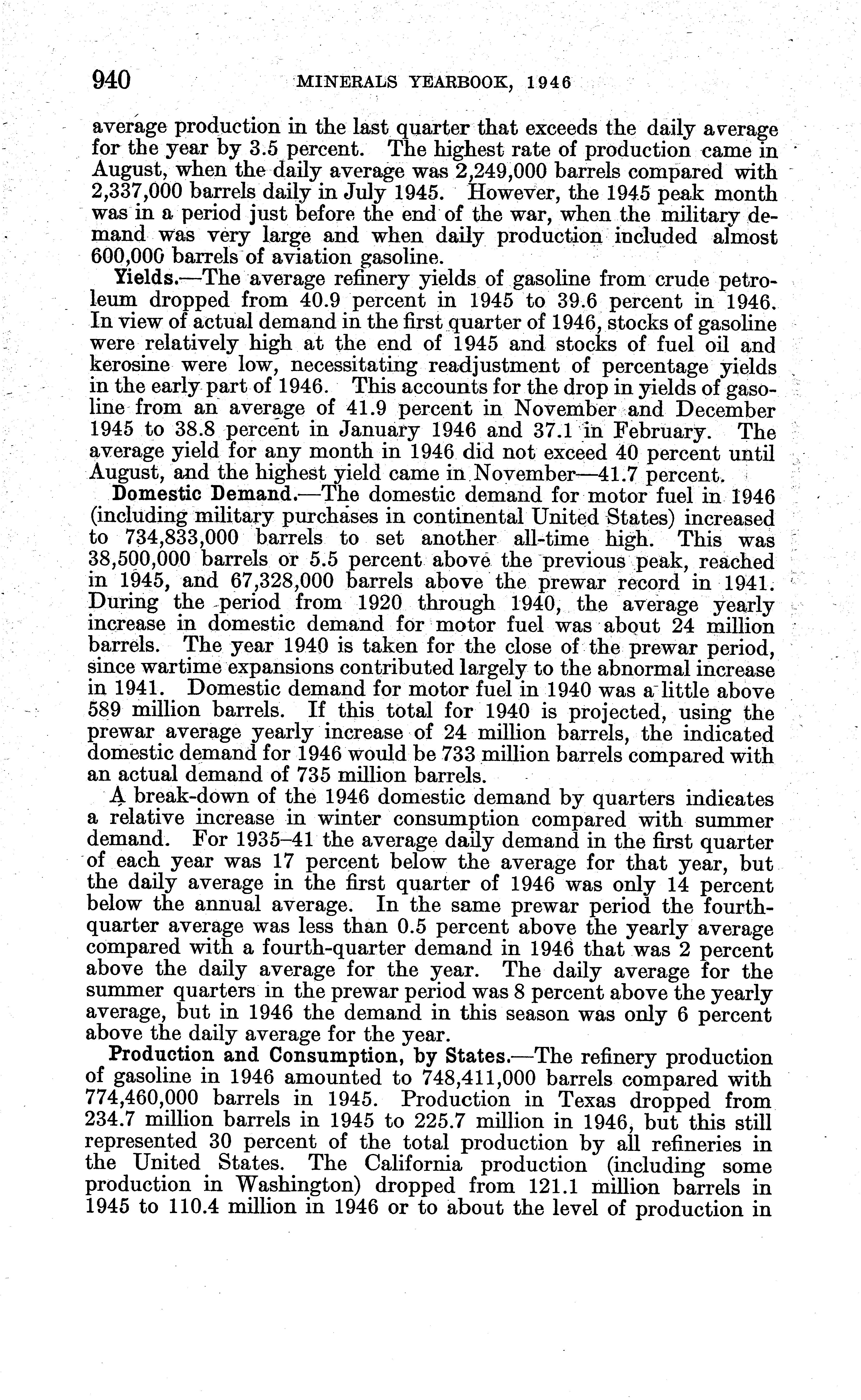 940 MINERALS YEARBOOK, 1946

average production in the last quarter that exceeds the daily average for the year by 3.5 percent. The highest rate of production came in August, when the daily average was 2,249,000 barrels compared with 2,337,000 barrels daily in July 1945. However, the 1945 peak month was in a period just before the end of the war, when the military demand was very large and when daily production included almost 600,000 barrels of aviation gasoline.

Yields.—The average refinery yields of gasoline from crude petroleum dropped from 40.9 percent in 1945 to 39.6 percent in 1946. In view of actual demand in the first quarter of 1946, stocks of gasoline were relatively high at the end of 1945 and stocks of fuel oil and kerosine were low, necessitating readjustment of percentage yields in the early part of 1946. This accounts for the drop in yields of gasoline from an average of 41.9 percent in November and December 1945 to 38.8 percent in January 1946 and 37.1 in February. The average yield for any month in 1946 did not exceed 40 percent until August, and the highest yield came in November—41.7 percent.

Domestic Demand.—The domestic demand for motor fuel in 1946 (including military purchases in continental United States) increased to 734,833,000 barrels to set another all-time high. This was 38,500,000 barrels or 5.5 percent above the previous peak, reached in 1945, and 67,328,000 barrels above the prewar record in 1941. During the period from 1920 through 1940, the average yearly increase in domestic demand for motor fuel was about 24 million barrels. The year 1940 is taken for the close of the prewar period, since wartime expansions contributed largely to the abnormal increase in 1941. Domestic demand for motor fuel in 1940 was a little above 589 million barrels. If this total for 1940 is projected, using the prewar average yearly increase of 24 million barrels, the indicated domestic demand for 1946 would be 733 million barrels compared with an actual demand of 735 million barrels.

A break-down of the 1946 domestic demand by quarters indicates a relative increase in winter consumption compared with summer demand. For 1935–41 the average daily demand in the first quarter of each year was 17 percent below the average for that year, but the daily average in the first quarter of 1946 was only 14 percent below the annual average. In the same prewar period the fourth-quarter average was less than 0.5 percent above the yearly average compared with a fourth-quarter demand in 1946 that was 2 percent above the daily average for the year. The daily average for the summer quarters in the prewar period was 8 percent above the yearly average, but in 1946 the demand in this season was only 6 percent above the daily average for the year.

Production and Consumption, by States.—The refinery production of gasoline in 1946 amounted to 748,411,000 barrels compared with 774,460,000 barrels in 1945. Production in Texas dropped from 234.7 million barrels in 1945 to 225.7 million in 1946, but this still represented 30 percent of the total production by all refineries in the United States. The California production (including some production in Washington) dropped from 121.1 million barrels in 1945 to 110.4 million in 1946 or to about the level of production in